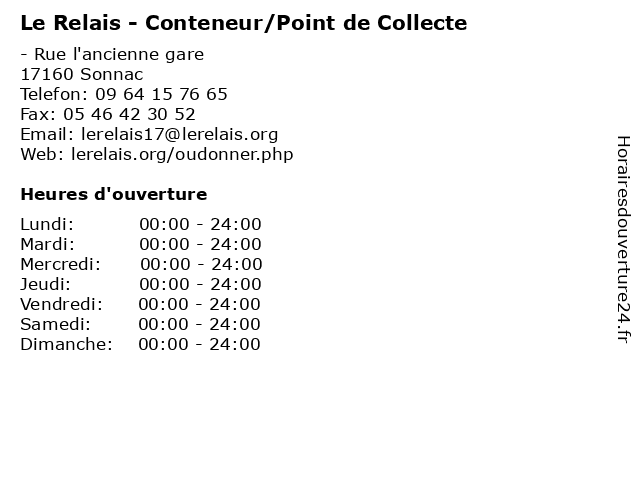 Le Relais - Conteneur/Point de Collecte

- Rue l'ancienne gare
17160 Sonnac
Telefon: 09 64 15 76 65
Fax: 05 46 42 30 52
Email: lerelais17@lerelais.org
Web: lerelais.org/oudonner.php

Heures d'ouverture

Lundi: 00:00 - 24:00
Mardi: 00:00 - 24:00
Mercredi: 00:00 - 24:00
Jeudi: 00:00 - 24:00
Vendredi: 00:00 - 24:00
Samedi: 00:00 - 24:00
Dimanche: 00:00 - 24:00

Horairesdouverture24.fr